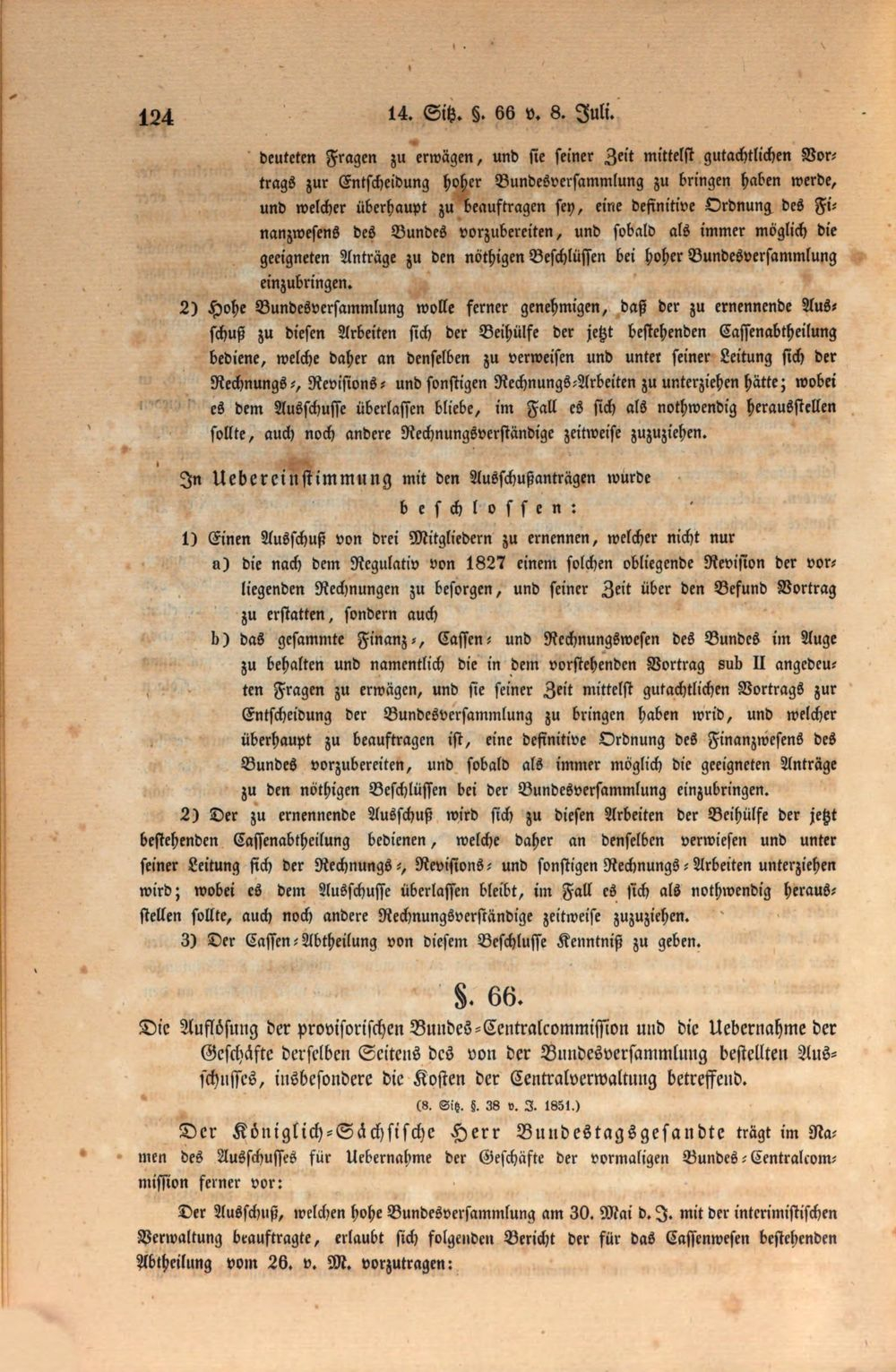 124 14. Sitz. §. 66 v. 8. Juli.

deuteten Fragen zu erwägen, und sie seiner Zeit mittelst gutachtlichen Vortrags zur Entscheidung hoher Bundesversammlung zu bringen haben werde, und welcher überhaupt zu beauftragen sey, eine definitive Ordnung des Finanzwesens des Bundes vorzubereiten, und sobald als immer möglich die geeigneten Anträge zu den nöthigen Beschlüssen bei hoher Bundesversammlung einzubringen.

2) Hohe Bundesversammlung wolle ferner genehmigen, daß der zu ernennende Ausschuß zu diesen Arbeiten sich der Beihülfe der jetzt bestehenden Cassenabtheilung bediene, welche daher an denselben zu verweisen und unter seiner Leitung sich der Rechnungs-, Revisions- und sonstigen Rechnungs-Arbeiten zu unterziehen hätte; wobei es dem Ausschusse überlassen bliebe, im Fall es sich als nothwendig herausstellen sollte, auch noch andere Rechnungsverständige zeitweise zuzuziehen.

In Uebereinstimmung mit den Ausschußanträgen wurde

beschlossen:

1) Einen Ausschuß von drei Mitgliedern zu ernennen, welcher nicht nur

a) die nach dem Regulativ von 1827 einem solchen obliegende Revision der vorliegenden Rechnungen zu besorgen, und seiner Zeit über den Befund Vortrag zu erstatten, sondern auch

b) das gesammte Finanz-, Cassen- und Rechnungswesen des Bundes im Auge zu behalten und namentlich die in dem vorstehenden Vortrag sub II angedeuten Fragen zu erwägen, und sie seiner Zeit mittelst gutachtlichen Vortrags zur Entscheidung der Bundesversammlung zu bringen haben wrid, und welcher überhaupt zu beauftragen ist, eine definitive Ordnung des Finanzwesens des Bundes vorzubereiten, und sobald als immer möglich die geeigneten Anträge zu den nöthigen Beschlüssen bei der Bundesversammlung einzubringen.

2) Der zu ernennende Ausschuß wird sich zu diesen Arbeiten der Beihülfe der jetzt bestehenden Cassenabtheilung bedienen, welche daher an denselben verwiesen und unter seiner Leitung sich der Rechnungs-, Revisions- und sonstigen Rechnungs-Arbeiten unterziehen wird; wobei es dem Ausschusse überlassen bleibt, im Fall es sich als nothwendig herausstellen sollte, auch noch andere Rechnungsverständige zeitweise zuzuziehen.

3) Der Cassen-Abtheilung von diesem Beschlusse Kenntniß zu geben.

§. 66.

Die Auflösung der provisorischen Bundes-Centralcommission und die Uebernahme der Geschäfte derselben Seitens des von der Bundesversammlung bestellten Ausschusses, insbesondere die Kosten der Centralverwaltung betreffend.

(8. Sitz. §. 38 v. J. 1851.)

Der Königlich-Sächsische Herr Bundestagsgesandte trägt im Namen des Ausschusses für Uebernahme der Geschäfte der vormaligen Bundes-Centralcommission ferner vor:

Der Ausschuß, welchen hohe Bundesversammlung am 30. Mai d. J. mit der interimistischen Verwaltung beauftragte, erlaubt sich folgenden Bericht der für das Cassenwesen bestehenden Abtheilung vom 26. v. M. vorzutragen: